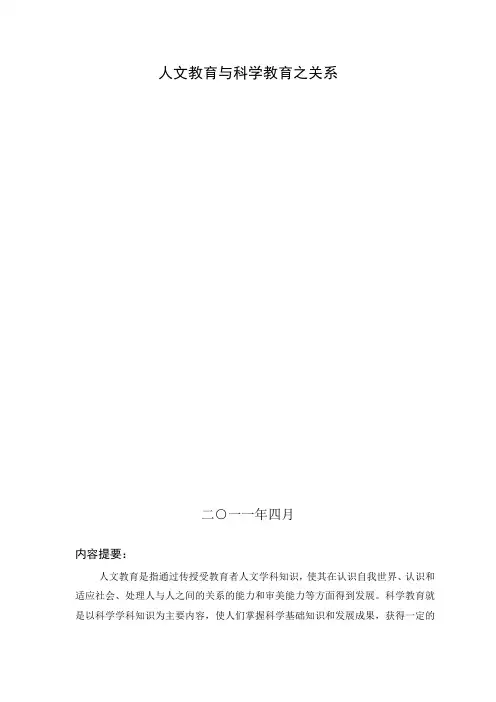 人文教育与科学教育之关系

二〇一一年四月

内容提要：

人文教育是指通过传授受教育者人文学科知识，使其在认识自我世界、认识和适应社会、处理人与人之间的关系的能力和审美能力等方面得到发展。科学教育就是以科学学科知识为主要内容，使人们掌握科学基础知识和发展成果，获得一定的